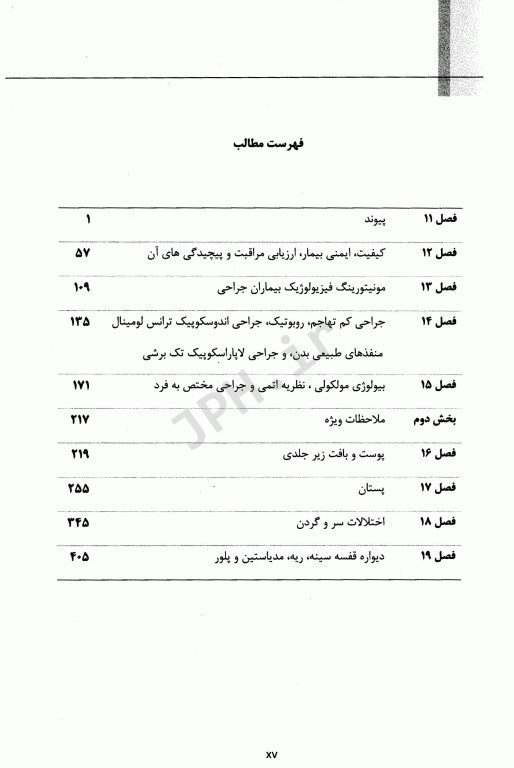 فهرست مطالب

| | | |
|---|---|---|
| فصل ۱۱ | پیوند | ۱ |
| فصل ۱۲ | کیفیت، ایمنی بیمار، ارزیابی مراقبت و پیچیدگی های آن | ۵۷ |
| فصل ۱۳ | مونیتورینگ فیزیولوژیک بیماران جراحی | ۱۰۹ |
| فصل ۱۴ | جراحی کم تهاجم، روبوتیک، جراحی اندوسکوپیک ترانس لومینال منفذهای طبیعی بدن، و جراحی لاپاراسکوپیک تک برشی | ۱۳۵ |
| فصل ۱۵ | بیولوژی مولکولی ، نظریه اتمی و جراحی مختص به فرد | ۱۷۱ |
| بخش دوم | ملاحظات ویژه | ۲۱۷ |
| فصل ۱۶ | پوست و بافت زیر جلدی | ۲۱۹ |
| فصل ۱۷ | پستان | ۲۵۵ |
| فصل ۱۸ | اختلالات سر و گردن | ۳۴۵ |
| فصل ۱۹ | دیواره قفسه سینه، ریه، مدیاستین و پلور | ۴۰۵ |

JPH.ir

xv